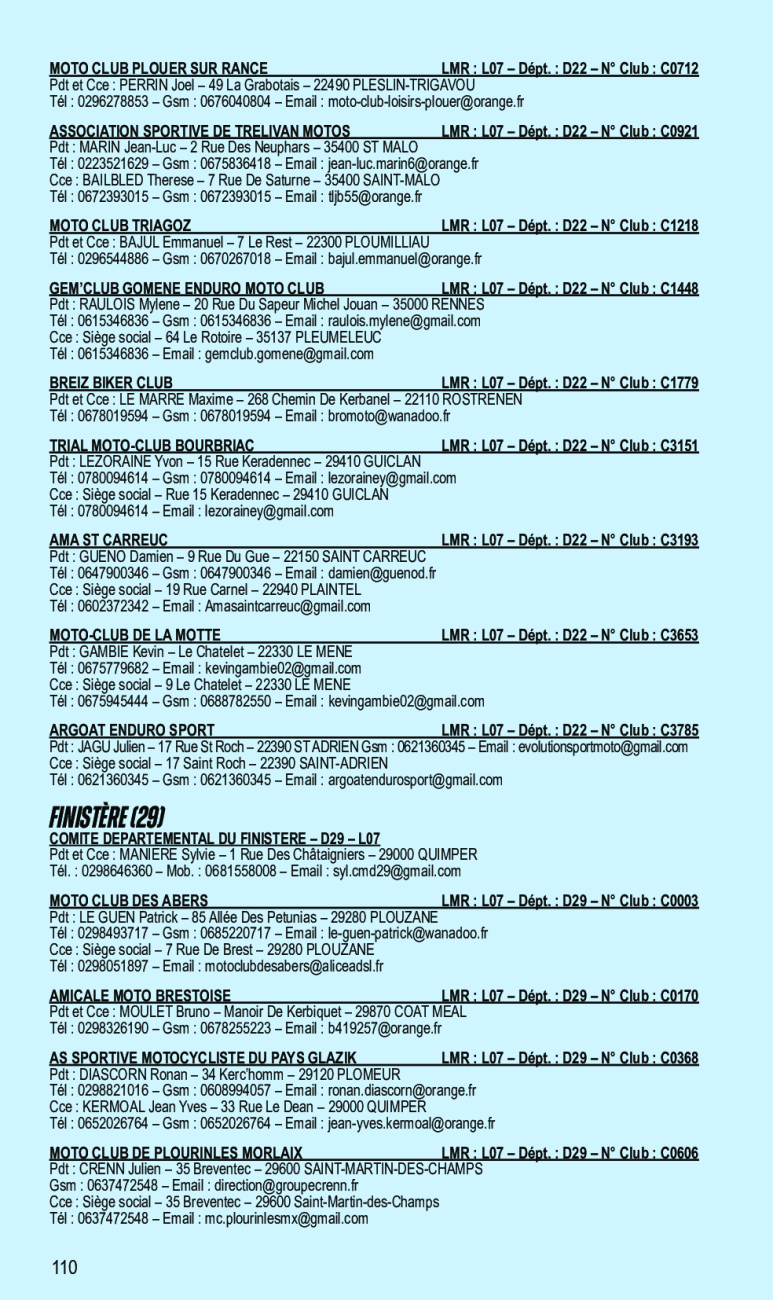 MOTO CLUB PLOUER SUR RANCE LMR : L07 – Dépt. : D22 – N° Club : C0712
Pdt et Cce : PERRIN Joel – 49 La Grabotais – 22490 PLESLIN-TRIGAVOU
Tél : 0296278853 – Gsm : 0676040804 – Email : moto-club-loisirs-plouer@orange.fr

ASSOCIATION SPORTIVE DE TRELIVAN MOTOS LMR : L07 – Dépt. : D22 – N° Club : C0921
Pdt : MARIN Jean-Luc – 2 Rue Des Neuphars – 35400 ST MALO
Tél : 0223521629 – Gsm : 0675836418 – Email : jean-luc.marin6@orange.fr
Cce : BAILBLED Therese – 7 Rue De Saturne – 35400 SAINT-MALO
Tél : 0672393015 – Gsm : 0672393015 – Email : tljb55@orange.fr

MOTO CLUB TRIAGOZ LMR : L07 – Dépt. : D22 – N° Club : C1218
Pdt et Cce : BAJUL Emmanuel – 7 Le Rest – 22300 PLOUMILLIAU
Tél : 0296544886 – Gsm : 0670267018 – Email : bajul.emmanuel@orange.fr

GEM'CLUB GOMENE ENDURO MOTO CLUB LMR : L07 – Dépt. : D22 – N° Club : C1448
Pdt : RAULOIS Mylene – 20 Rue Du Sapeur Michel Jouan – 35000 RENNES
Tél : 0615346836 – Gsm : 0615346836 – Email : raulois.mylene@gmail.com
Cce : Siège social – 64 Le Rotoire – 35137 PLEUMELEUC
Tél : 0615346836 – Email : gemclub.gomene@gmail.com

BREIZ BIKER CLUB LMR : L07 – Dépt. : D22 – N° Club : C1779
Pdt et Cce : LE MARRE Maxime – 268 Chemin De Kerbanel – 22110 ROSTRENEN
Tél : 0678019594 – Gsm : 0678019594 – Email : bromoto@wanadoo.fr

TRIAL MOTO-CLUB BOURBRIAC LMR : L07 – Dépt. : D22 – N° Club : C3151
Pdt : LEZORAINE Yvon – 15 Rue Keradennec – 29410 GUICLAN
Tél : 0780094614 – Gsm : 0780094614 – Email : lezorainey@gmail.com
Cce : Siège social – Rue 15 Keradennec – 29410 GUICLAN
Tél : 0780094614 – Email : lezorainey@gmail.com

AMA ST CARREUC LMR : L07 – Dépt. : D22 – N° Club : C3193
Pdt : GUENO Damien – 9 Rue Du Gue – 22150 SAINT CARREUC
Tél : 0647900346 – Gsm : 0647900346 – Email : damien@guenod.fr
Cce : Siège social – 19 Rue Carnel – 22940 PLAINTEL
Tél : 0602372342 – Email : Amasaintcarreuc@gmail.com

MOTO-CLUB DE LA MOTTE LMR : L07 – Dépt. : D22 – N° Club : C3653
Pdt : GAMBIE Kevin – Le Chatelet – 22330 LE MENE
Tél : 0675779682 – Email : kevingambie02@gmail.com
Cce : Siège social – 9 Le Chatelet – 22330 LE MENE
Tél : 0675945444 – Gsm : 0688782550 – Email : kevingambie02@gmail.com

ARGOAT ENDURO SPORT LMR : L07 – Dépt. : D22 – N° Club : C3785
Pdt : JAGU Julien – 17 Rue St Roch – 22390 ST ADRIEN Gsm : 0621360345 – Email : evolutionsportmoto@gmail.com
Cce : Siège social – 17 Saint Roch – 22390 SAINT-ADRIEN
Tél : 0621360345 – Gsm : 0621360345 – Email : argoatendurosport@gmail.com

FINISTÈRE (29)
COMITE DEPARTEMENTAL DU FINISTERE – D29 – L07
Pdt et Cce : MANIERE Sylvie – 1 Rue Des Châtaigniers – 29000 QUIMPER
Tél. : 0298646360 – Mob. : 0681558008 – Email : syl.cmd29@gmail.com

MOTO CLUB DES ABERS LMR : L07 – Dépt. : D29 – N° Club : C0003
Pdt : LE GUEN Patrick – 85 Allée Des Petunias – 29280 PLOUZANE
Tél : 0298493717 – Gsm : 0685220717 – Email : le-guen-patrick@wanadoo.fr
Cce : Siège social – 7 Rue De Brest – 29280 PLOUZANE
Tél : 0298051897 – Email : motoclubdesabers@aliceadsl.fr

AMICALE MOTO BRESTOISE LMR : L07 – Dépt. : D29 – N° Club : C0170
Pdt et Cce : MOULET Bruno – Manoir De Kerbiquet – 29870 COAT MEAL
Tél : 0298326190 – Gsm : 0678255223 – Email : b419257@orange.fr

AS SPORTIVE MOTOCYCLISTE DU PAYS GLAZIK LMR : L07 – Dépt. : D29 – N° Club : C0368
Pdt : DIASCORN Ronan – 34 Kerc'homm – 29120 PLOMEUR
Tél : 0298821016 – Gsm : 0608994057 – Email : ronan.diascorn@orange.fr
Cce : KERMOAL Jean Yves – 33 Rue Le Dean – 29000 QUIMPER
Tél : 0652026764 – Gsm : 0652026764 – Email : jean-yves.kermoal@orange.fr

MOTO CLUB DE PLOURINLES MORLAIX LMR : L07 – Dépt. : D29 – N° Club : C0606
Pdt : CRENN Julien – 35 Breventec – 29600 SAINT-MARTIN-DES-CHAMPS
Gsm : 0637472548 – Email : direction@groupecrenn.fr
Cce : Siège social – 35 Breventec – 29600 Saint-Martin-des-Champs
Tél : 0637472548 – Email : mc.plourinlesmx@gmail.com

110